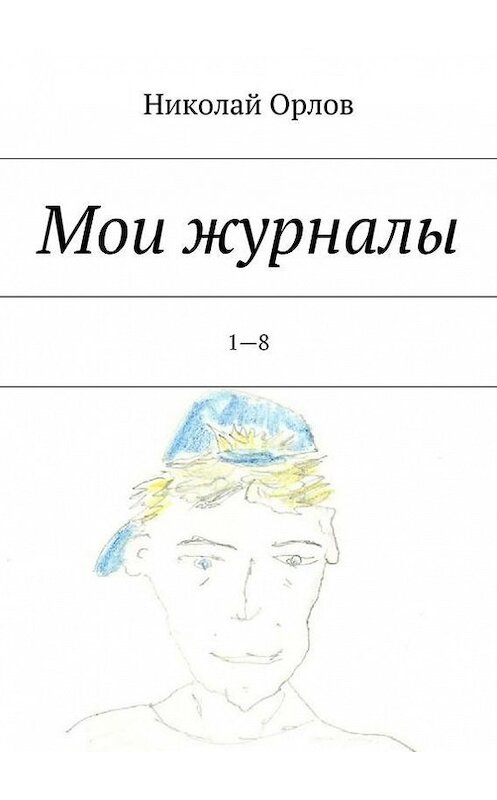 Николай Орлов

Мои журналы

1—8